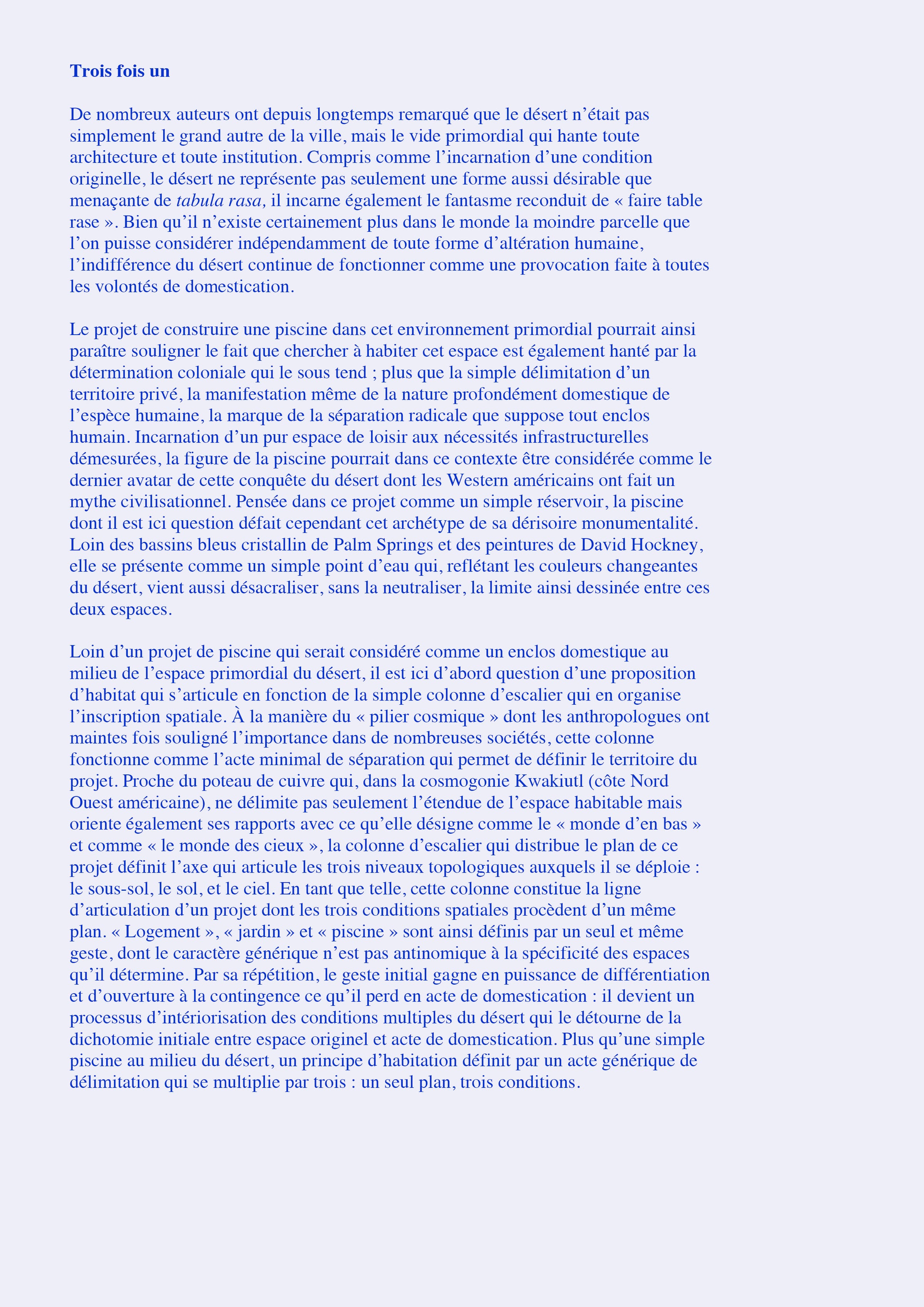 Trois fois un

De nombreux auteurs ont depuis longtemps remarqué que le désert n'était pas simplement le grand autre de la ville, mais le vide primordial qui hante toute architecture et toute institution. Compris comme l'incarnation d'une condition originelle, le désert ne représente pas seulement une forme aussi désirable que menaçante de tabula rasa, il incarne également le fantasme reconduit de « faire table rase ». Bien qu'il n'existe certainement plus dans le monde la moindre parcelle que l'on puisse considérer indépendamment de toute forme d'altération humaine, l'indifférence du désert continue de fonctionner comme une provocation faite à toutes les volontés de domestication.

Le projet de construire une piscine dans cet environnement primordial pourrait ainsi paraître souligner le fait que chercher à habiter cet espace est également hanté par la détermination coloniale qui le sous tend ; plus que la simple délimitation d'un territoire privé, la manifestation même de la nature profondément domestique de l'espèce humaine, la marque de la séparation radicale que suppose tout enclos humain. Incarnation d'un pur espace de loisir aux nécessités infrastructurelles démesurées, la figure de la piscine pourrait dans ce contexte être considérée comme le dernier avatar de cette conquête du désert dont les Western américains ont fait un mythe civilisationnel. Pensée dans ce projet comme un simple réservoir, la piscine dont il est ici question défait cependant cet archétype de sa dérisoire monumentalité. Loin des bassins bleus cristallin de Palm Springs et des peintures de David Hockney, elle se présente comme un simple point d'eau qui, reflétant les couleurs changeantes du désert, vient aussi désacraliser, sans la neutraliser, la limite ainsi dessinée entre ces deux espaces.

Loin d'un projet de piscine qui serait considéré comme un enclos domestique au milieu de l'espace primordial du désert, il est ici d'abord question d'une proposition d'habitat qui s'articule en fonction de la simple colonne d'escalier qui en organise l'inscription spatiale. À la manière du « pilier cosmique » dont les anthropologues ont maintes fois souligné l'importance dans de nombreuses sociétés, cette colonne fonctionne comme l'acte minimal de séparation qui permet de définir le territoire du projet. Proche du poteau de cuivre qui, dans la cosmogonie Kwakiutl (côte Nord Ouest américaine), ne délimite pas seulement l'étendue de l'espace habitable mais oriente également ses rapports avec ce qu'elle désigne comme le « monde d'en bas » et comme « le monde des cieux », la colonne d'escalier qui distribue le plan de ce projet définit l'axe qui articule les trois niveaux topologiques auxquels il se déploie : le sous-sol, le sol, et le ciel. En tant que telle, cette colonne constitue la ligne d'articulation d'un projet dont les trois conditions spatiales procèdent d'un même plan. « Logement », « jardin » et « piscine » sont ainsi définis par un seul et même geste, dont le caractère générique n'est pas antinomique à la spécificité des espaces qu'il détermine. Par sa répétition, le geste initial gagne en puissance de différentiation et d'ouverture à la contingence ce qu'il perd en acte de domestication : il devient un processus d'intériorisation des conditions multiples du désert qui le détourne de la dichotomie initiale entre espace originel et acte de domestication. Plus qu'une simple piscine au milieu du désert, un principe d'habitation définit par un acte générique de délimitation qui se multiplie par trois : un seul plan, trois conditions.